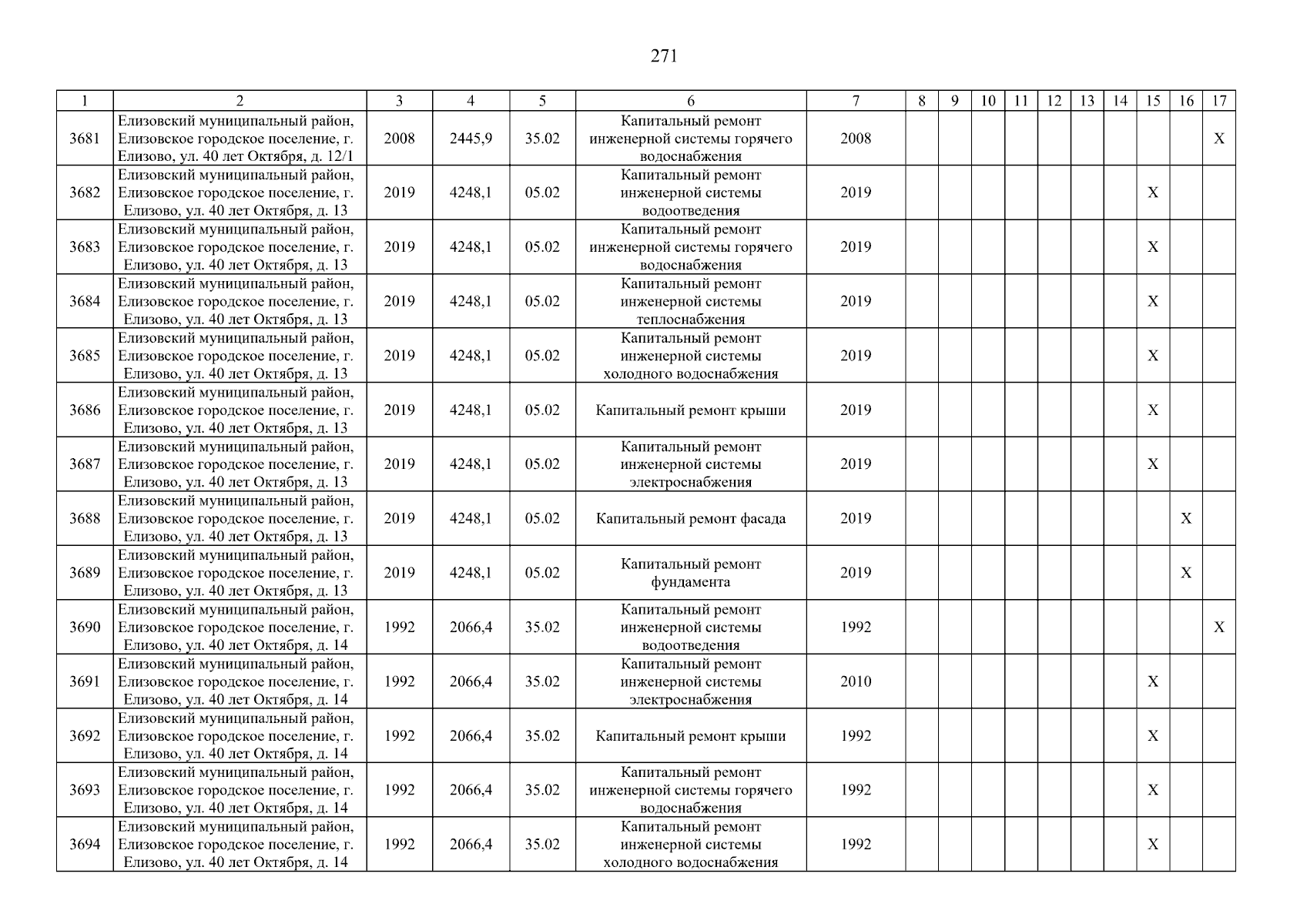 271

| 1 | 2 | 3 | 4 | 5 | 6 | 7 | 8 | 9 | 10 | 11 | 12 | 13 | 14 | 15 | 16 | 17 |
|---|---|---|---|---|---|---|---|---|---|---|---|---|---|---|---|---|
| 3681 | Елизовский муниципальный район, Елизовское городское поселение, г. Елизово, ул. 40 лет Октября, д. 12/1 | 2008 | 2445,9 | 35.02 | Капитальный ремонт инженерной системы горячего водоснабжения | 2008 | | | | | | | | | | X |
| 3682 | Елизовский муниципальный район, Елизовское городское поселение, г. Елизово, ул. 40 лет Октября, д. 13 | 2019 | 4248,1 | 05.02 | Капитальный ремонт инженерной системы водоотведения | 2019 | | | | | | | | X | | |
| 3683 | Елизовский муниципальный район, Елизовское городское поселение, г. Елизово, ул. 40 лет Октября, д. 13 | 2019 | 4248,1 | 05.02 | Капитальный ремонт инженерной системы горячего водоснабжения | 2019 | | | | | | | | X | | |
| 3684 | Елизовский муниципальный район, Елизовское городское поселение, г. Елизово, ул. 40 лет Октября, д. 13 | 2019 | 4248,1 | 05.02 | Капитальный ремонт инженерной системы теплоснабжения | 2019 | | | | | | | | X | | |
| 3685 | Елизовский муниципальный район, Елизовское городское поселение, г. Елизово, ул. 40 лет Октября, д. 13 | 2019 | 4248,1 | 05.02 | Капитальный ремонт инженерной системы холодного водоснабжения | 2019 | | | | | | | | X | | |
| 3686 | Елизовский муниципальный район, Елизовское городское поселение, г. Елизово, ул. 40 лет Октября, д. 13 | 2019 | 4248,1 | 05.02 | Капитальный ремонт крыши | 2019 | | | | | | | | X | | |
| 3687 | Елизовский муниципальный район, Елизовское городское поселение, г. Елизово, ул. 40 лет Октября, д. 13 | 2019 | 4248,1 | 05.02 | Капитальный ремонт инженерной системы электроснабжения | 2019 | | | | | | | | X | | |
| 3688 | Елизовский муниципальный район, Елизовское городское поселение, г. Елизово, ул. 40 лет Октября, д. 13 | 2019 | 4248,1 | 05.02 | Капитальный ремонт фасада | 2019 | | | | | | | | | X | |
| 3689 | Елизовский муниципальный район, Елизовское городское поселение, г. Елизово, ул. 40 лет Октября, д. 13 | 2019 | 4248,1 | 05.02 | Капитальный ремонт фундамента | 2019 | | | | | | | | | X | |
| 3690 | Елизовский муниципальный район, Елизовское городское поселение, г. Елизово, ул. 40 лет Октября, д. 14 | 1992 | 2066,4 | 35.02 | Капитальный ремонт инженерной системы водоотведения | 1992 | | | | | | | | | | X |
| 3691 | Елизовский муниципальный район, Елизовское городское поселение, г. Елизово, ул. 40 лет Октября, д. 14 | 1992 | 2066,4 | 35.02 | Капитальный ремонт инженерной системы электроснабжения | 2010 | | | | | | | | X | | |
| 3692 | Елизовский муниципальный район, Елизовское городское поселение, г. Елизово, ул. 40 лет Октября, д. 14 | 1992 | 2066,4 | 35.02 | Капитальный ремонт крыши | 1992 | | | | | | | | X | | |
| 3693 | Елизовский муниципальный район, Елизовское городское поселение, г. Елизово, ул. 40 лет Октября, д. 14 | 1992 | 2066,4 | 35.02 | Капитальный ремонт инженерной системы горячего водоснабжения | 1992 | | | | | | | | X | | |
| 3694 | Елизовский муниципальный район, Елизовское городское поселение, г. Елизово, ул. 40 лет Октября, д. 14 | 1992 | 2066,4 | 35.02 | Капитальный ремонт инженерной системы холодного водоснабжения | 1992 | | | | | | | | X | | |